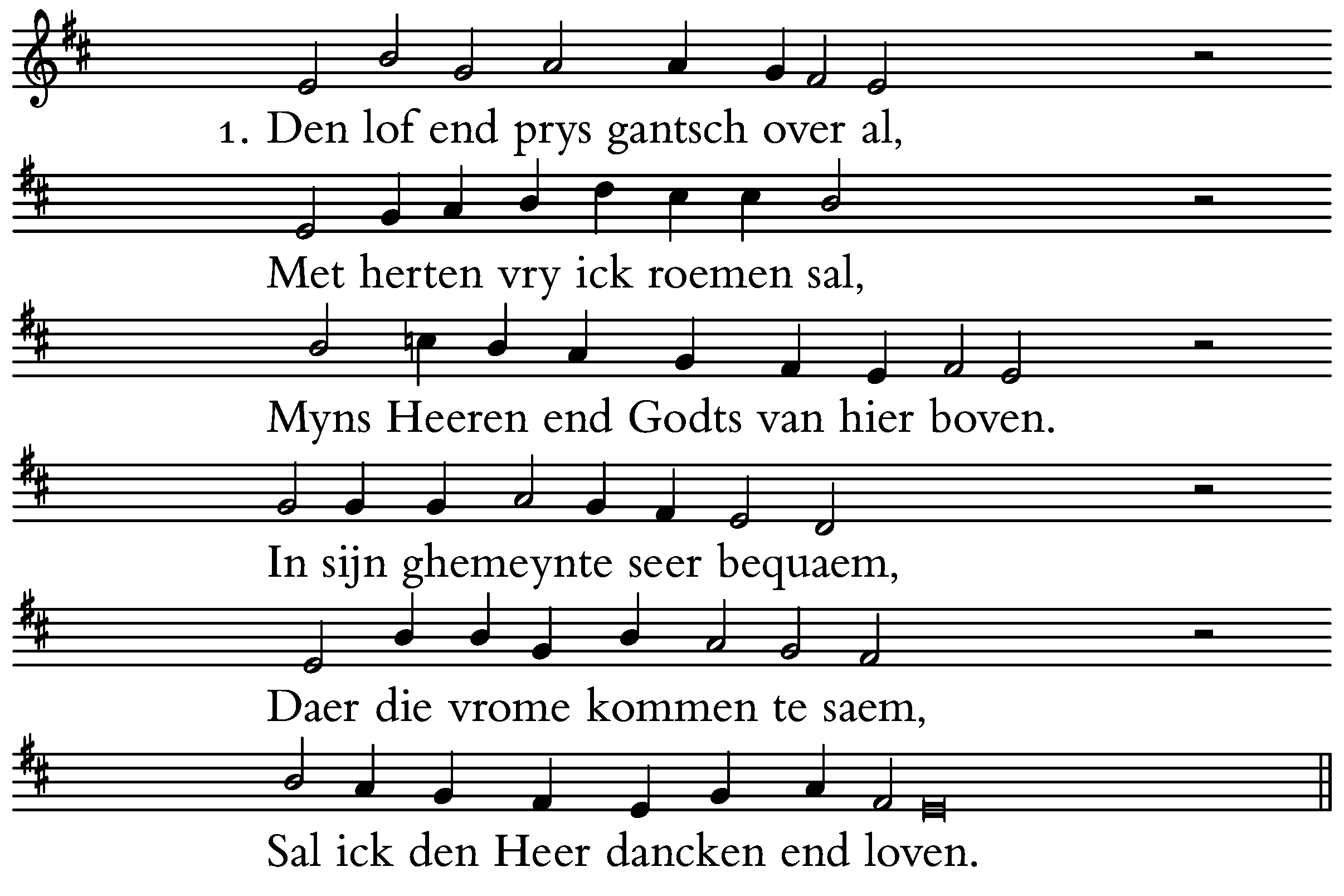 1. Den lof end prys gantsch over al,

Met herten vry ick roemen sal,

Myns Heeren end Godts van hier boven.

In sijn ghemeynte seer bequaem,

Daer die vrome kommen te saem,

Sal ick den Heer dancken end loven.